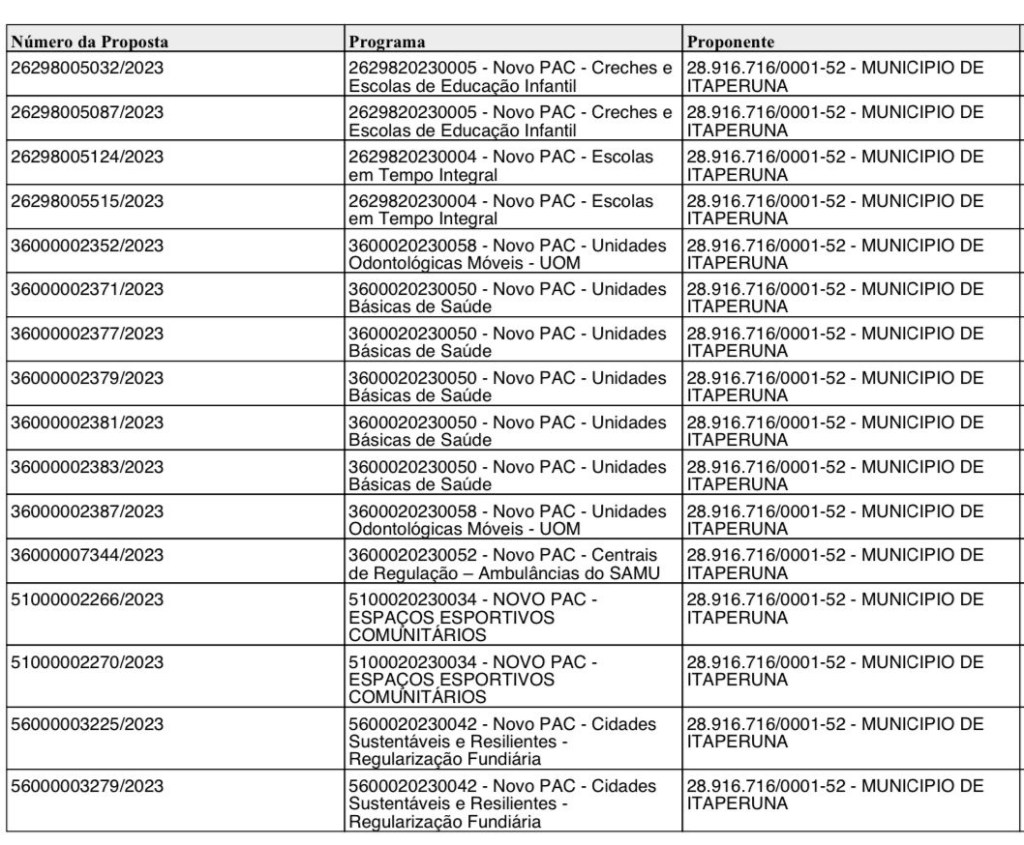 | Número da Proposta | Programa | Proponente |
|---|---|---|
| 26298005032/2023 | 2629820230005 - Novo PAC - Creches e Escolas de Educação Infantil | 28.916.716/0001-52 - MUNICIPIO DE ITAPERUNA |
| 26298005087/2023 | 2629820230005 - Novo PAC - Creches e Escolas de Educação Infantil | 28.916.716/0001-52 - MUNICIPIO DE ITAPERUNA |
| 26298005124/2023 | 2629820230004 - Novo PAC - Escolas em Tempo Integral | 28.916.716/0001-52 - MUNICIPIO DE ITAPERUNA |
| 26298005515/2023 | 2629820230004 - Novo PAC - Escolas em Tempo Integral | 28.916.716/0001-52 - MUNICIPIO DE ITAPERUNA |
| 36000002352/2023 | 3600020230058 - Novo PAC - Unidades Odontológicas Móveis - UOM | 28.916.716/0001-52 - MUNICIPIO DE ITAPERUNA |
| 36000002371/2023 | 3600020230050 - Novo PAC - Unidades Básicas de Saúde | 28.916.716/0001-52 - MUNICIPIO DE ITAPERUNA |
| 36000002377/2023 | 3600020230050 - Novo PAC - Unidades Básicas de Saúde | 28.916.716/0001-52 - MUNICIPIO DE ITAPERUNA |
| 36000002379/2023 | 3600020230050 - Novo PAC - Unidades Básicas de Saúde | 28.916.716/0001-52 - MUNICIPIO DE ITAPERUNA |
| 36000002381/2023 | 3600020230050 - Novo PAC - Unidades Básicas de Saúde | 28.916.716/0001-52 - MUNICIPIO DE ITAPERUNA |
| 36000002383/2023 | 3600020230050 - Novo PAC - Unidades Básicas de Saúde | 28.916.716/0001-52 - MUNICIPIO DE ITAPERUNA |
| 36000002387/2023 | 3600020230058 - Novo PAC - Unidades Odontológicas Móveis - UOM | 28.916.716/0001-52 - MUNICIPIO DE ITAPERUNA |
| 36000007344/2023 | 3600020230052 - Novo PAC - Centrais de Regulação – Ambulâncias do SAMU | 28.916.716/0001-52 - MUNICIPIO DE ITAPERUNA |
| 51000002266/2023 | 5100020230034 - NOVO PAC - ESPAÇOS ESPORTIVOS COMUNITÁRIOS | 28.916.716/0001-52 - MUNICIPIO DE ITAPERUNA |
| 51000002270/2023 | 5100020230034 - NOVO PAC - ESPAÇOS ESPORTIVOS COMUNITÁRIOS | 28.916.716/0001-52 - MUNICIPIO DE ITAPERUNA |
| 56000003225/2023 | 5600020230042 - Novo PAC - Cidades Sustentáveis e Resilientes - Regularização Fundiária | 28.916.716/0001-52 - MUNICIPIO DE ITAPERUNA |
| 56000003279/2023 | 5600020230042 - Novo PAC - Cidades Sustentáveis e Resilientes - Regularização Fundiária | 28.916.716/0001-52 - MUNICIPIO DE ITAPERUNA |